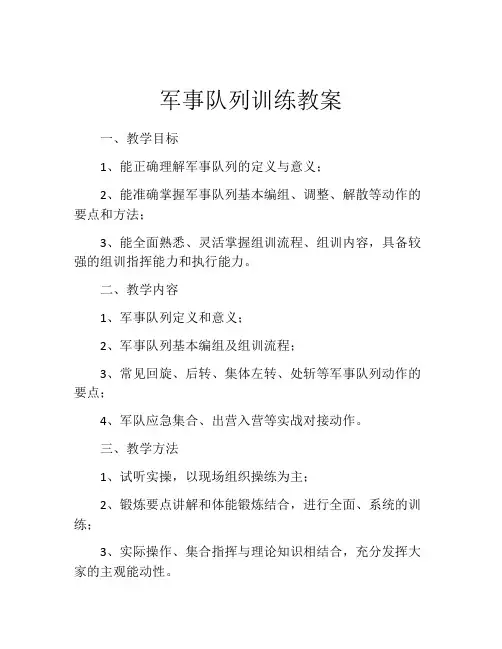 军事队列训练教案

一、教学目标

1、能正确理解军事队列的定义与意义；

2、能准确掌握军事队列基本编组、调整、解散等动作的要点和方法；

3、能全面熟悉、灵活掌握组训流程、组训内容，具备较强的组训指挥能力和执行能力。

二、教学内容

1、军事队列定义和意义；

2、军事队列基本编组及组训流程；

3、常见回旋、后转、集体左转、处斩等军事队列动作的要点；

4、军队应急集合、出营入营等实战对接动作。

三、教学方法

1、试听实操，以现场组织操练为主；

2、锻炼要点讲解和体能锻炼结合，进行全面、系统的训练；

3、实际操作、集合指挥与理论知识相结合，充分发挥大家的主观能动性。